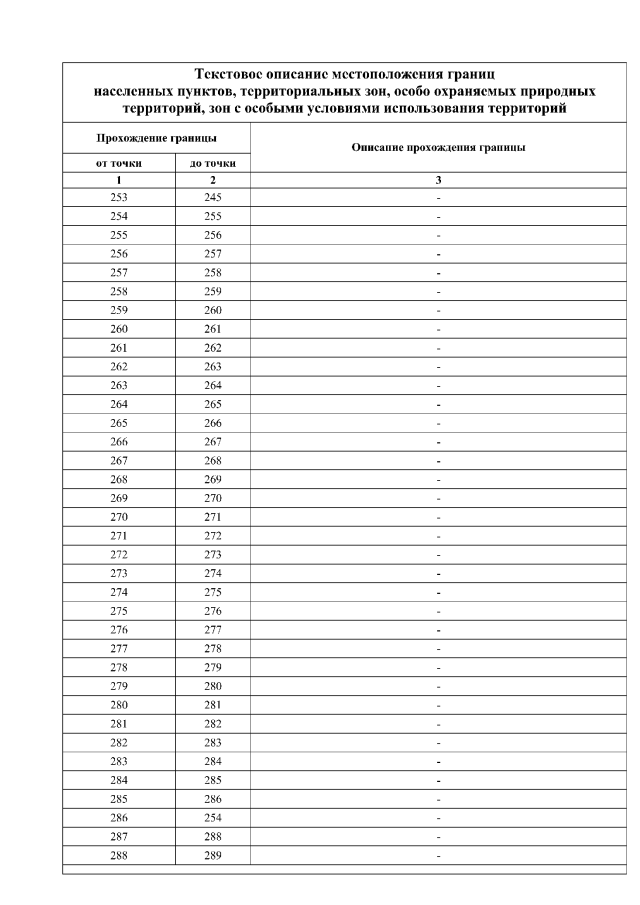 Текстовое описание местоположения границ населенных пунктов, территориальных зон, особо охраняемых природных территорий, зон с особыми условиями использования территорий

| Прохождение границы |  | Описание прохождения границы |
|---|---|---|
| от точки | до точки |  |
| 1 | 2 | 3 |
| 253 | 245 | - |
| 254 | 255 | - |
| 255 | 256 | - |
| 256 | 257 | - |
| 257 | 258 | - |
| 258 | 259 | - |
| 259 | 260 | - |
| 260 | 261 | - |
| 261 | 262 | - |
| 262 | 263 | - |
| 263 | 264 | - |
| 264 | 265 | - |
| 265 | 266 | - |
| 266 | 267 | - |
| 267 | 268 | - |
| 268 | 269 | - |
| 269 | 270 | - |
| 270 | 271 | - |
| 271 | 272 | - |
| 272 | 273 | - |
| 273 | 274 | - |
| 274 | 275 | - |
| 275 | 276 | - |
| 276 | 277 | - |
| 277 | 278 | - |
| 278 | 279 | - |
| 279 | 280 | - |
| 280 | 281 | - |
| 281 | 282 | - |
| 282 | 283 | - |
| 283 | 284 | - |
| 284 | 285 | - |
| 285 | 286 | - |
| 286 | 254 | - |
| 287 | 288 | - |
| 288 | 289 | - |